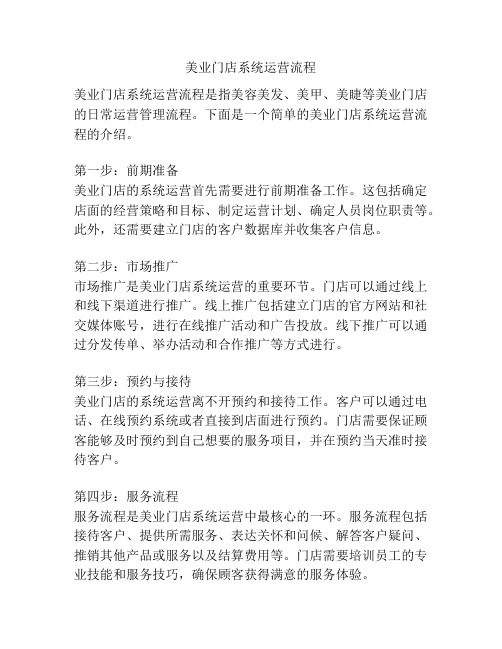 美业门店系统运营流程

美业门店系统运营流程是指美容美发、美甲、美睫等美业门店的日常运营管理流程。下面是一个简单的美业门店系统运营流程的介绍。

第一步：前期准备
美业门店的系统运营首先需要进行前期准备工作。这包括确定店面的经营策略和目标、制定运营计划、确定人员岗位职责等。此外，还需要建立门店的客户数据库并收集客户信息。

第二步：市场推广
市场推广是美业门店系统运营的重要环节。门店可以通过线上和线下渠道进行推广。线上推广包括建立门店的官方网站和社交媒体账号，进行在线推广活动和广告投放。线下推广可以通过分发传单、举办活动和合作推广等方式进行。

第三步：预约与接待
美业门店的系统运营离不开预约和接待工作。客户可以通过电话、在线预约系统或者直接到店面进行预约。门店需要保证顾客能够及时预约到自己想要的服务项目，并在预约当天准时接待客户。

第四步：服务流程
服务流程是美业门店系统运营中最核心的一环。服务流程包括接待客户、提供所需服务、表达关怀和问候、解答客户疑问、推销其他产品或服务以及结算费用等。门店需要培训员工的专业技能和服务技巧，确保顾客获得满意的服务体验。